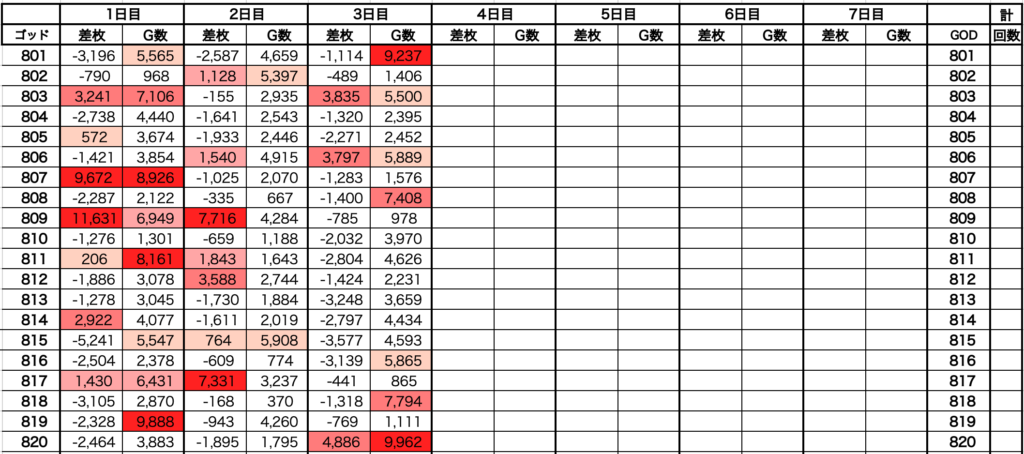 |  | 1日目 |  | 2日目 |  | 3日目 |  | 4日目 |  | 5日目 |  | 6日目 |  | 7日目 |  |  | 計 |
|---|---|---|---|---|---|---|---|---|---|---|---|---|---|---|---|---|
| ゴッド | 差枚 | G数 | 差枚 | G数 | 差枚 | G数 | 差枚 | G数 | 差枚 | G数 | 差枚 | G数 | 差枚 | G数 | GOD | 回数 |
| 801 | -3,196 | 5,565 | -2,587 | 4,659 | -1,114 | 9,237 |  |  |  |  |  |  |  |  | 801 |  |
| 802 | -790 | 968 | 1,128 | 5,397 | -489 | 1,406 |  |  |  |  |  |  |  |  | 802 |  |
| 803 | 3,241 | 7,106 | -155 | 2,935 | 3,835 | 5,500 |  |  |  |  |  |  |  |  | 803 |  |
| 804 | -2,738 | 4,440 | -1,641 | 2,543 | -1,320 | 2,395 |  |  |  |  |  |  |  |  | 804 |  |
| 805 | 572 | 3,674 | -1,933 | 2,446 | -2,271 | 2,452 |  |  |  |  |  |  |  |  | 805 |  |
| 806 | -1,421 | 3,854 | 1,540 | 4,915 | 3,797 | 5,889 |  |  |  |  |  |  |  |  | 806 |  |
| 807 | 9,672 | 8,926 | -1,025 | 2,070 | -1,283 | 1,576 |  |  |  |  |  |  |  |  | 807 |  |
| 808 | -2,287 | 2,122 | -335 | 667 | -1,400 | 7,408 |  |  |  |  |  |  |  |  | 808 |  |
| 809 | 11,631 | 6,949 | 7,716 | 4,284 | -785 | 978 |  |  |  |  |  |  |  |  | 809 |  |
| 810 | -1,276 | 1,301 | -659 | 1,188 | -2,032 | 3,970 |  |  |  |  |  |  |  |  | 810 |  |
| 811 | 206 | 8,161 | 1,843 | 1,643 | -2,804 | 4,626 |  |  |  |  |  |  |  |  | 811 |  |
| 812 | -1,886 | 3,078 | 3,588 | 2,744 | -1,424 | 2,231 |  |  |  |  |  |  |  |  | 812 |  |
| 813 | -1,278 | 3,045 | -1,730 | 1,884 | -3,248 | 3,659 |  |  |  |  |  |  |  |  | 813 |  |
| 814 | 2,922 | 4,077 | -1,611 | 2,019 | -2,797 | 4,434 |  |  |  |  |  |  |  |  | 814 |  |
| 815 | -5,241 | 5,547 | 764 | 5,908 | -3,577 | 4,593 |  |  |  |  |  |  |  |  | 815 |  |
| 816 | -2,504 | 2,378 | -609 | 774 | -3,139 | 5,865 |  |  |  |  |  |  |  |  | 816 |  |
| 817 | 1,430 | 6,431 | 7,331 | 3,237 | -441 | 865 |  |  |  |  |  |  |  |  | 817 |  |
| 818 | -3,105 | 2,870 | -168 | 370 | -1,318 | 7,794 |  |  |  |  |  |  |  |  | 818 |  |
| 819 | -2,328 | 9,888 | -943 | 4,260 | -769 | 1,111 |  |  |  |  |  |  |  |  | 819 |  |
| 820 | -2,464 | 3,883 | -1,895 | 1,795 | 4,886 | 9,962 |  |  |  |  |  |  |  |  | 820 |  |